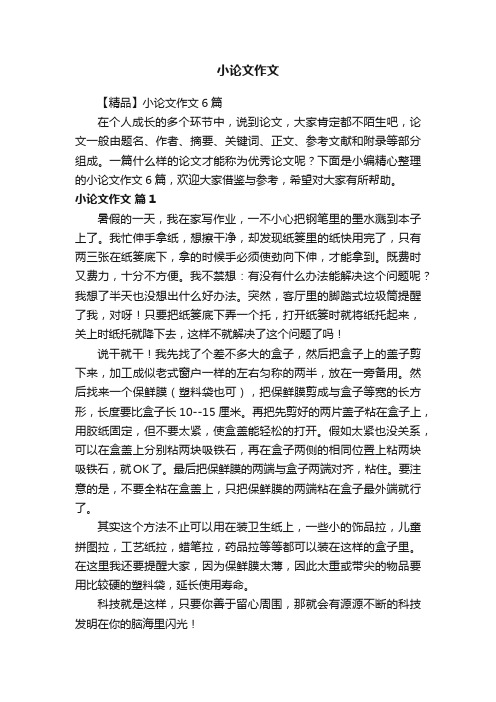 小论文作文

【精品】小论文作文 6 篇

在个人成长的多个环节中，说到论文，大家肯定都不陌生吧，论文一般由题名、作者、摘要、关键词、正文、参考文献和附录等部分组成。一篇什么样的论文才能称为优秀论文呢？下面是小编精心整理的小论文作文 6 篇，欢迎大家借鉴与参考，希望对大家有所帮助。

小论文作文 篇 1

暑假的一天，我在家写作业，一不小心把钢笔里的墨水溅到本子上了。我忙伸手拿纸，想擦干净，却发现纸篓里的纸快用完了，只有两三张在纸篓底下，拿的时候手必须使劲向下伸，才能拿到。既费时又费力，十分不方便。我不禁想：有没有什么办法能解决这个问题呢？我想了半天也没想出什么好办法。突然，客厅里的脚踏式垃圾筒提醒了我，对呀！只要把纸篓底下弄一个托，打开纸篓时就将纸托起来，关上时纸托就降下去，这样不就解决了这个问题了吗！

说干就干！我先找了个差不多大的盒子，然后把盒子上的盖子剪下来，加工成似老式窗户一样的左右匀称的两半，放在一旁备用。然后找来一个保鲜膜（塑料袋也可），把保鲜膜剪成与盒子等宽的长方形，长度要比盒子长 10--15 厘米。再把先剪好的两片盖子粘在盒子上，用胶纸固定，但不要太紧，使盒盖能轻松的打开。假如太紧也没关系，可以在盒盖上分别粘两块吸铁石，再在盒子两侧的相同位置上粘两块吸铁石，就 OK 了。最后把保鲜膜的两端与盒子两端对齐，粘住。要注意的是，不要全粘在盒盖上，只把保鲜膜的两端粘在盒子最外端就行了。

其实这个方法不止可以用在装卫生纸上，一些小的饰品拉，儿童拼图拉，工艺纸拉，蜡笔拉，药品拉等等都可以装在这样的盒子里。在这里我还要提醒大家，因为保鲜膜太薄，因此太重或带尖的物品要用比较硬的塑料袋，延长使用寿命。

科技就是这样，只要你善于留心周围，那就会有源源不断的科技发明在你的脑海里闪光！